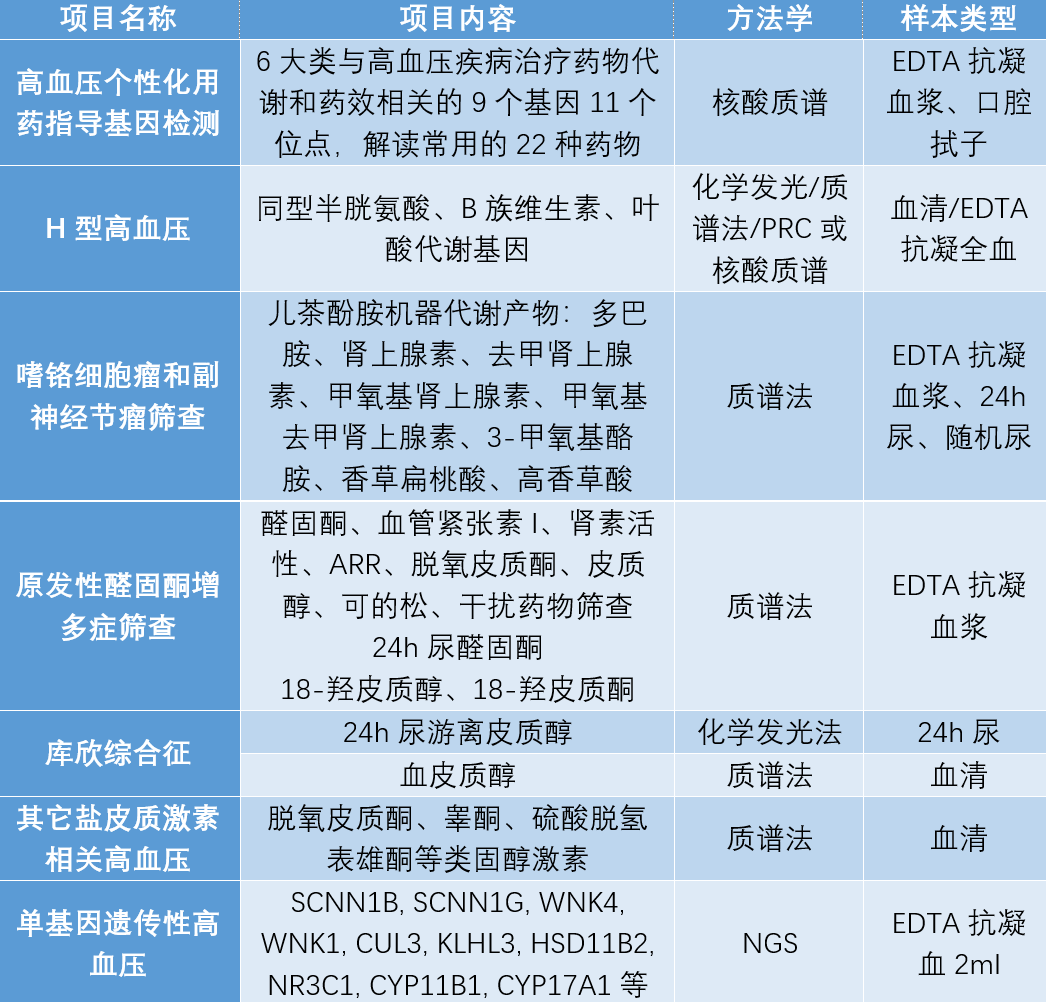 | 项目名称 | 项目内容 | 方法学 | 样本类型 |
|---|---|---|---|
| 高血压个性化用药指导基因检测 | 6大类与高血压疾病治疗药物代谢和药效相关的9个基因11个位点，解读常用的22种药物 | 核酸质谱 | EDTA抗凝血浆、口腔拭子 |
| H型高血压 | 同型半胱氨酸、B族维生素、叶酸代谢基因 | 化学发光/质谱法/PRC或核酸质谱 | 血清/EDTA抗凝全血 |
| 嗜铬细胞瘤和副神经节瘤筛查 | 儿茶酚胺机器代谢产物：多巴胺、肾上腺素、去甲肾上腺素、甲氧基肾上腺素、甲氧基去甲肾上腺素、3-甲氧基酪胺、香草扁桃酸、高香草酸 | 质谱法 | EDTA抗凝血浆、24h尿、随机尿 |
| 原发性醛固酮增多症筛查 | 醛固酮、血管紧张素I、肾素活性、ARR、脱氧皮质酮、皮质醇、可的松、干扰药物筛查 24h尿醛固酮 18-羟皮质醇、18-羟皮质酮 | 质谱法 | EDTA抗凝血浆 |
| 库欣综合征 | 24h尿游离皮质醇 | 化学发光法 | 24h尿 |
|  | 血皮质醇 | 质谱法 | 血清 |
| 其它盐皮质激素相关高血压 | 脱氧皮质酮、睾酮、硫酸脱氢表雄酮等类固醇激素 | 质谱法 | 血清 |
| 单基因遗传性高血压 | SCNN1B, SCNN1G, WNK4, WNK1, CUL3, KLHL3, HSD11B2, NR3C1, CYP11B1, CYP17A1等 | NGS | EDTA抗凝血2ml |